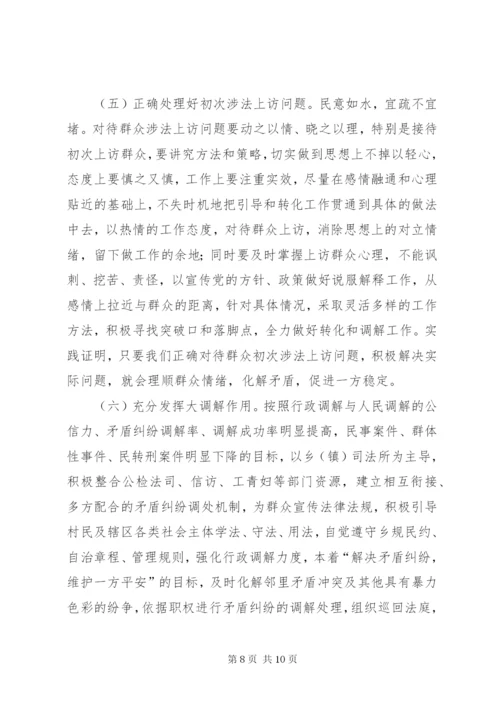 （五）正确处理好初次涉法上访问题。民意如水，宜疏不宜堵。对待群众涉法上访问题要动之以情、晓之以理，特别是接待初次上访群众，要讲究方法和策略，切实做到思想上不掉以轻心，态度上要慎之又慎，工作上要注重实效，尽量在感情融通和心理贴近的基础上，不失时机地把引导和转化工作贯通到具体的做法中去，以热情的工作态度，对待群众上访，消除思想上的对立情绪，留下做工作的余地；同时要及时掌握上访群众心理，不能讽刺、挖苦、责怪，以宣传党的方针、政策做好说服解释工作，从感情上拉近与群众的距离，针对具体情况，采取灵活多样的工作方法，积极寻找突破口和落脚点，全力做好转化和调解工作。实践证明，只要我们正确对待群众初次涉法上访问题，积极解决实际问题，就会理顺群众情绪，化解矛盾，促进一方稳定。

（六）充分发挥大调解作用。按照行政调解与人民调解的公信力、矛盾纠纷调解率、调解成功率明显提高，民事案件、群体性事件、民转刑案件明显下降的目标，以乡（镇）司法所为主导，积极整合公检法司、信访、工青妇等部门资源，建立相互衔接、多方配合的矛盾纠纷调处机制，为群众宣传法律法规，积极引导村民及辖区各类社会主体学法、守法、用法，自觉遵守乡规民约、自治章程、管理规则，强化行政调解力度，本着“解决矛盾纠纷，维护一方平安”的目标，及时化解邻里矛盾冲突及其他具有暴力色彩的纷争，依据职权进行矛盾纠纷的调解处理，组织巡回法庭，

第 8 页 共 10 页